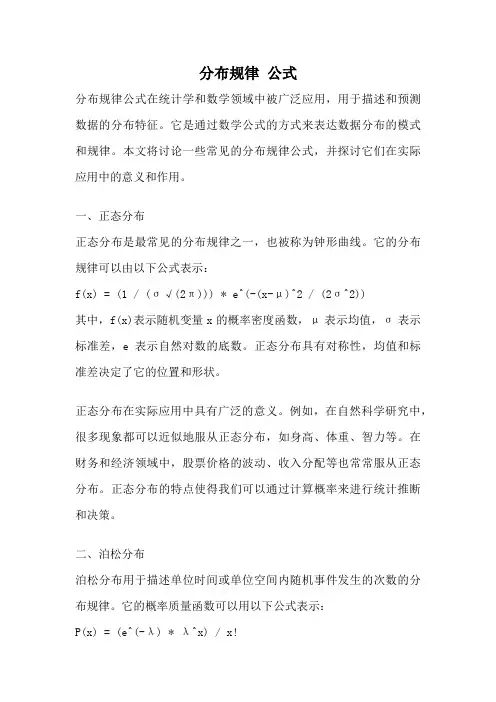 分布规律 公式

分布规律公式在统计学和数学领域中被广泛应用，用于描述和预测数据的分布特征。它是通过数学公式的方式来表达数据分布的模式和规律。本文将讨论一些常见的分布规律公式，并探讨它们在实际应用中的意义和作用。

一、正态分布

正态分布是最常见的分布规律之一，也被称为钟形曲线。它的分布规律可以由以下公式表示：

f(x) = (1 / (σ √(2π))) * e^(-(x-μ)^2 / (2σ^2))

其中，f(x)表示随机变量 x 的概率密度函数，μ 表示均值，σ 表示标准差，e 表示自然对数的底数。正态分布具有对称性，均值和标准差决定了它的位置和形状。

正态分布在实际应用中具有广泛的意义。例如，在自然科学研究中，很多现象都可以近似地服从正态分布，如身高、体重、智力等。在财务和经济领域中，股票价格的波动、收入分配等也常常服从正态分布。正态分布的特点使得我们可以通过计算概率来进行统计推断和决策。

二、泊松分布

泊松分布用于描述单位时间或单位空间内随机事件发生的次数的分布规律。它的概率质量函数可以用以下公式表示：

P(x) = (e^(-λ) * λ^x) / x!